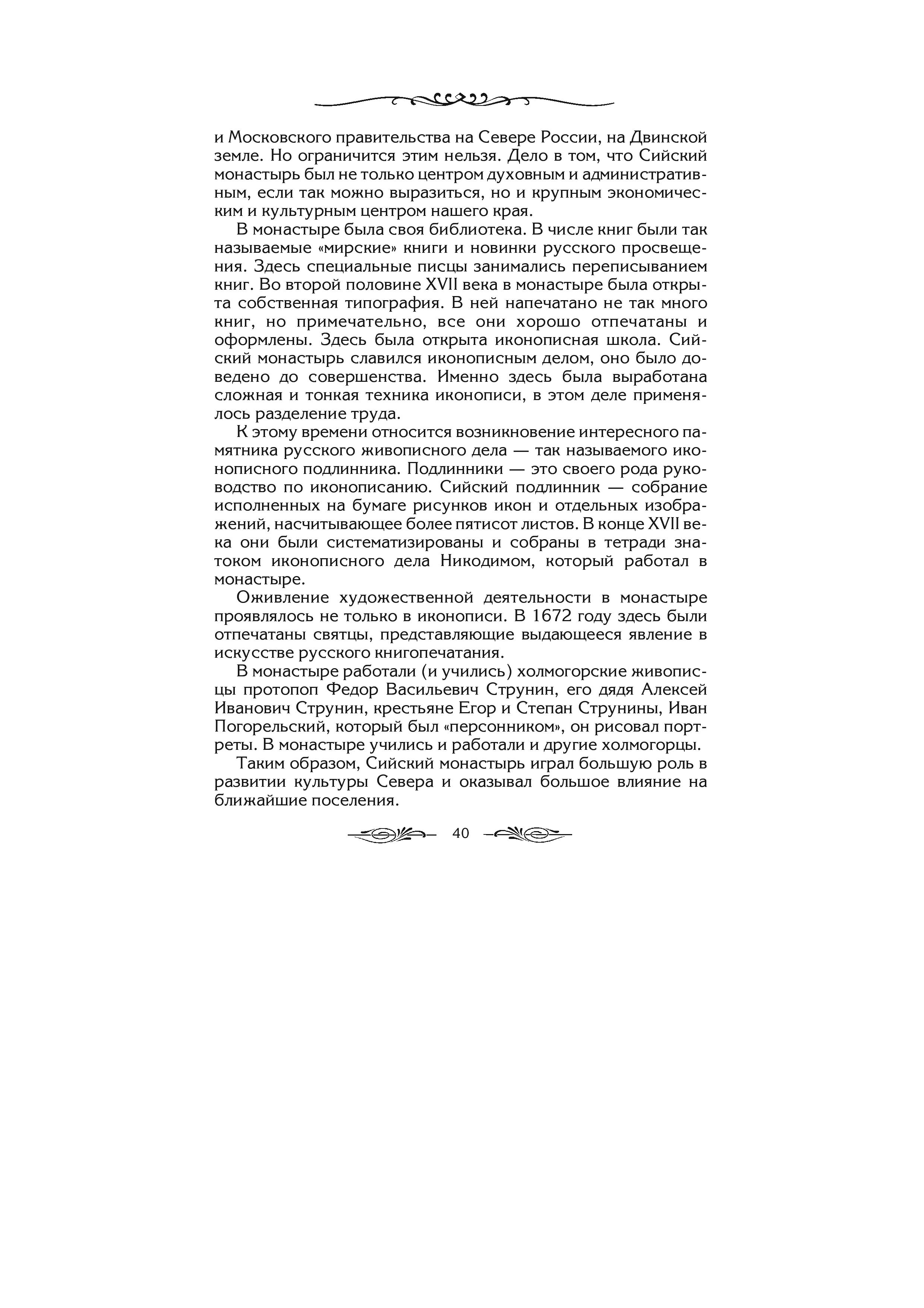 и Московского правительства на Севере России, на Двинской земле. Но ограничится этим нельзя. Дело в том, что Сийский монастырь был не только центром духовным и административным, если так можно выразиться, но и крупным экономическим и культурным центром нашего края.

В монастыре была своя библиотека. В числе книг были так называемые «мирские» книги и новинки русского просвещения. Здесь специальные писцы занимались переписыванием книг. Во второй половине XVII века в монастыре была открыта собственная типография. В ней напечатано не так много книг, но примечательно, все они хорошо отпечатаны и оформлены. Здесь была открыта иконописная школа. Сийский монастырь славился иконописным делом, оно было доведено до совершенства. Именно здесь была выработана сложная и тонкая техника иконописи, в этом деле применялось разделение труда.

К этому времени относится возникновение интересного памятника русского живописного дела — так называемого иконописного подлинника. Подлинники — это своего рода руководство по иконописанию. Сийский подлинник — собрание исполненных на бумаге рисунков икон и отдельных изображений, насчитывающее более пятисот листов. В конце XVII века они были систематизированы и собраны в тетради знатоком иконописного дела Никодимом, который работал в монастыре.

Оживление художественной деятельности в монастыре проявлялось не только в иконописи. В 1672 году здесь были отпечатаны святцы, представляющие выдающееся явление в искусстве русского книгопечатания.

В монастыре работали (и учились) холмогорские живописцы протопоп Федор Васильевич Струнин, его дядя Алексей Иванович Струнин, крестьяне Егор и Степан Струнины, Иван Погорельский, который был «персонником», он рисовал портреты. В монастыре учились и работали и другие холмогорцы.

Таким образом, Сийский монастырь играл большую роль в развитии культуры Севера и оказывал большое влияние на ближайшие поселения.

40